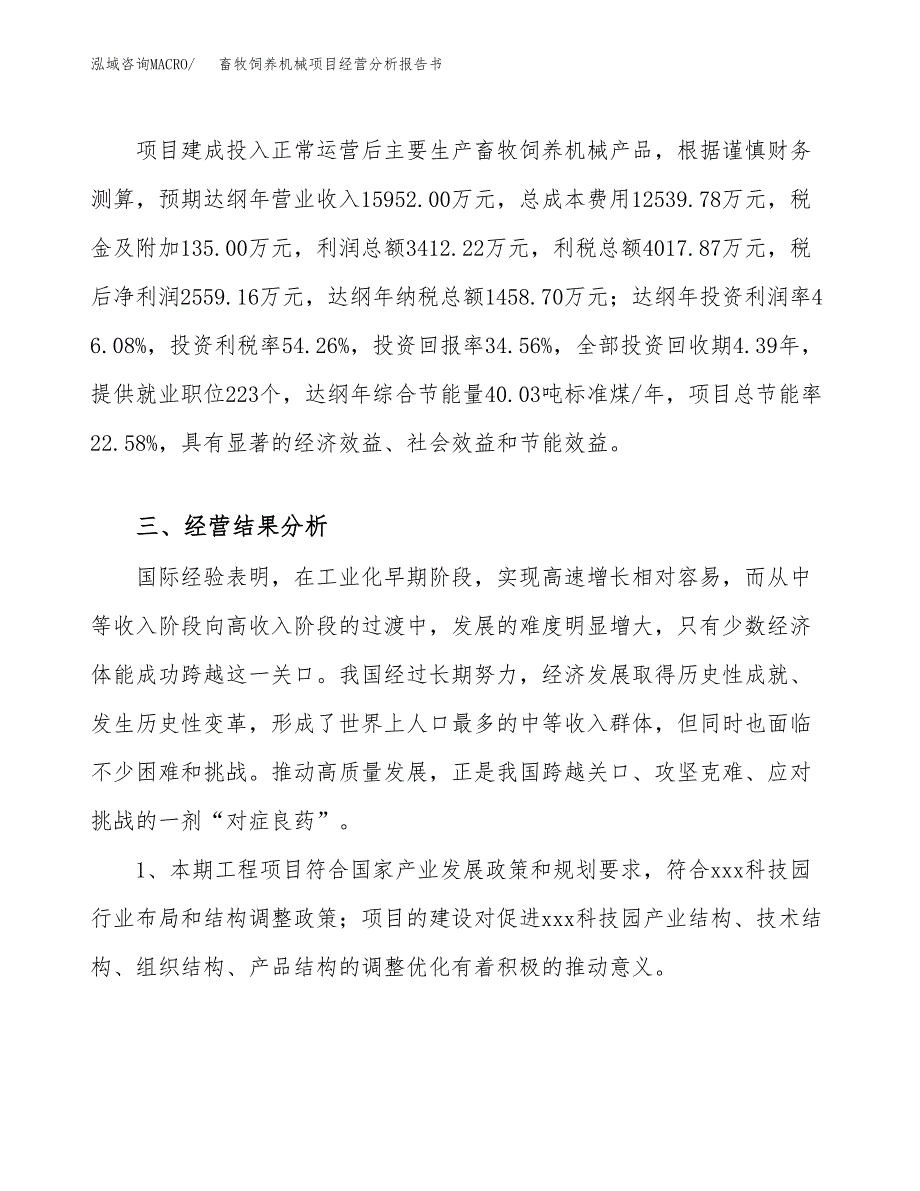 泓域咨询MACRO/　畜牧饲养机械项目经营分析报告书

项目建成投入正常运营后主要生产畜牧饲养机械产品，根据谨慎财务测算，预期达纲年营业收入15952.00万元，总成本费用12539.78万元，税金及附加135.00万元，利润总额3412.22万元，利税总额4017.87万元，税后净利润2559.16万元，达纲年纳税总额1458.70万元；达纲年投资利润率46.08%，投资利税率54.26%，投资回报率34.56%，全部投资回收期4.39年，提供就业职位223个，达纲年综合节能量40.03吨标准煤/年，项目总节能率22.58%，具有显著的经济效益、社会效益和节能效益。

三、经营结果分析

国际经验表明，在工业化早期阶段，实现高速增长相对容易，而从中等收入阶段向高收入阶段的过渡中，发展的难度明显增大，只有少数经济体能成功跨越这一关口。我国经过长期努力，经济发展取得历史性成就、发生历史性变革，形成了世界上人口最多的中等收入群体，但同时也面临不少困难和挑战。推动高质量发展，正是我国跨越关口、攻坚克难、应对挑战的一剂“对症良药”。

1、本期工程项目符合国家产业发展政策和规划要求，符合xxx科技园行业布局和结构调整政策；项目的建设对促进xxx科技园产业结构、技术结构、组织结构、产品结构的调整优化有着积极的推动意义。